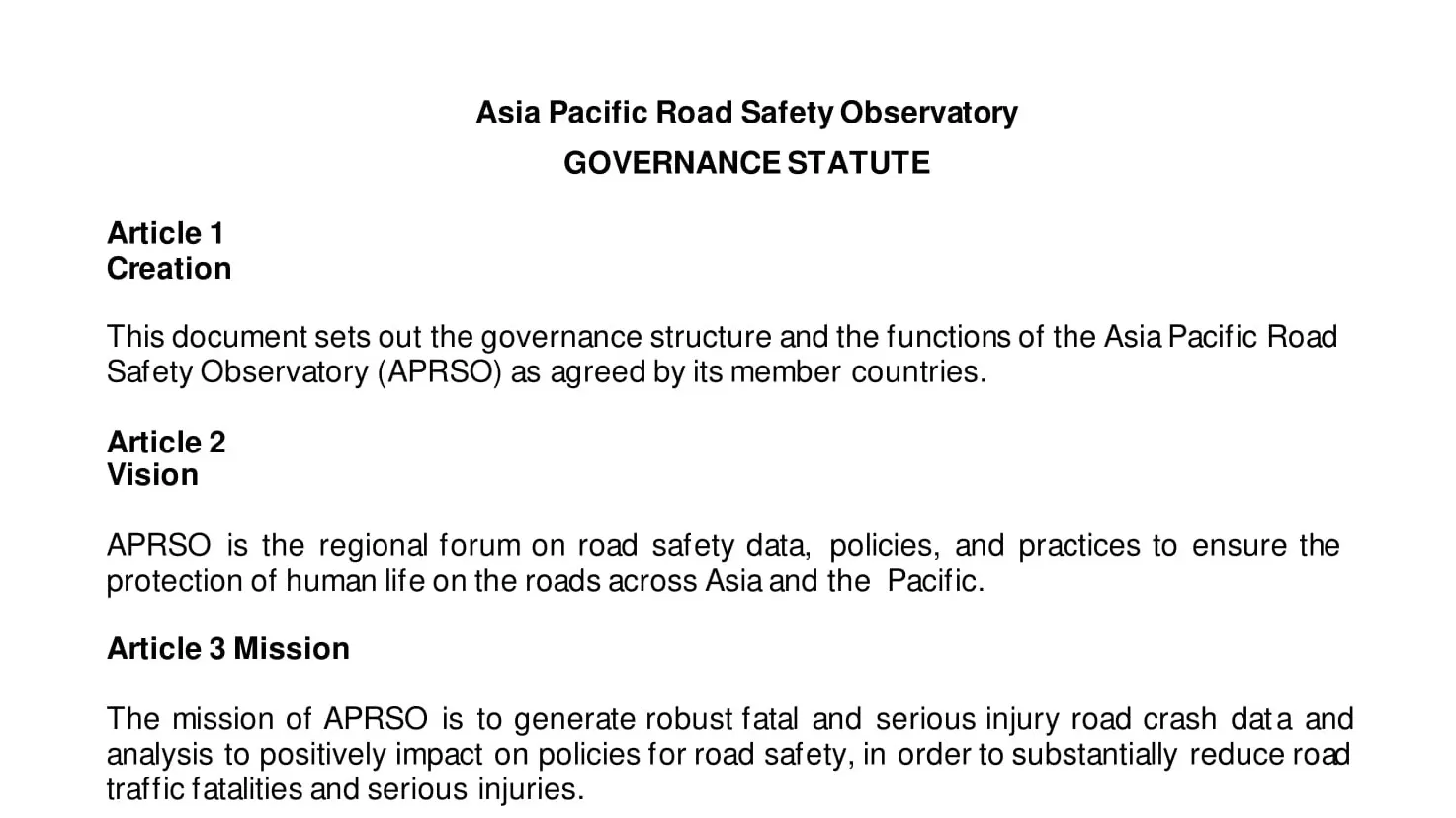 Asia Pacific Road Safety Observatory

GOVERNANCE STATUTE

Article 1
Creation

This document sets out the governance structure and the functions of the Asia Pacific Road Safety Observatory (APRSO) as agreed by its member countries.

Article 2
Vision

APRSO is the regional forum on road safety data, policies, and practices to ensure the protection of human life on the roads across Asia and the Pacific.

Article 3 Mission

The mission of APRSO is to generate robust fatal and serious injury road crash data and analysis to positively impact on policies for road safety, in order to substantially reduce road traffic fatalities and serious injuries.